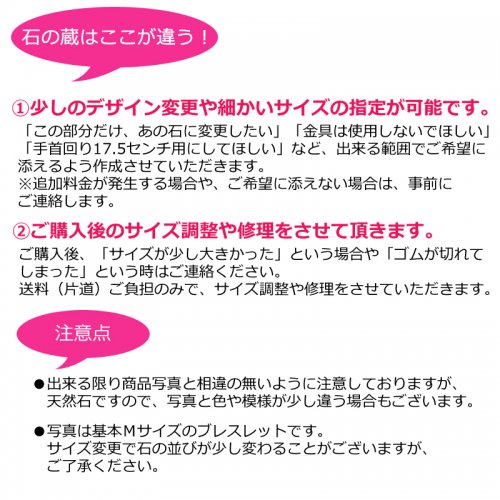 石の蔵はここが違う！

①少しのデザイン変更や細かいサイズの指定が可能です。
「この部分だけ、あの石に変更したい」「金具は使用しないでほしい」「手首回り17.5センチ用にしてほしい」など、出来る範囲でご希望に添えるよう作成させていただきます。
※追加料金が発生する場合や、ご希望に添えない場合は、事前にご連絡します。

②ご購入後のサイズ調整や修理をさせて頂きます。
ご購入後、「サイズが少し大きかった」という場合や「ゴムが切れてしまった」という時はご連絡ください。
送料（片道）ご負担のみで、サイズ調整や修理をさせていただきます。

注意点

●出来る限り商品写真と相違の無いように注意しておりますが、天然石ですので、写真と色や模様が少し違う場合もございます。

●写真は基本Mサイズのブレスレットです。
サイズ変更で石の並びが少し変わることがございますが、ご了承ください。